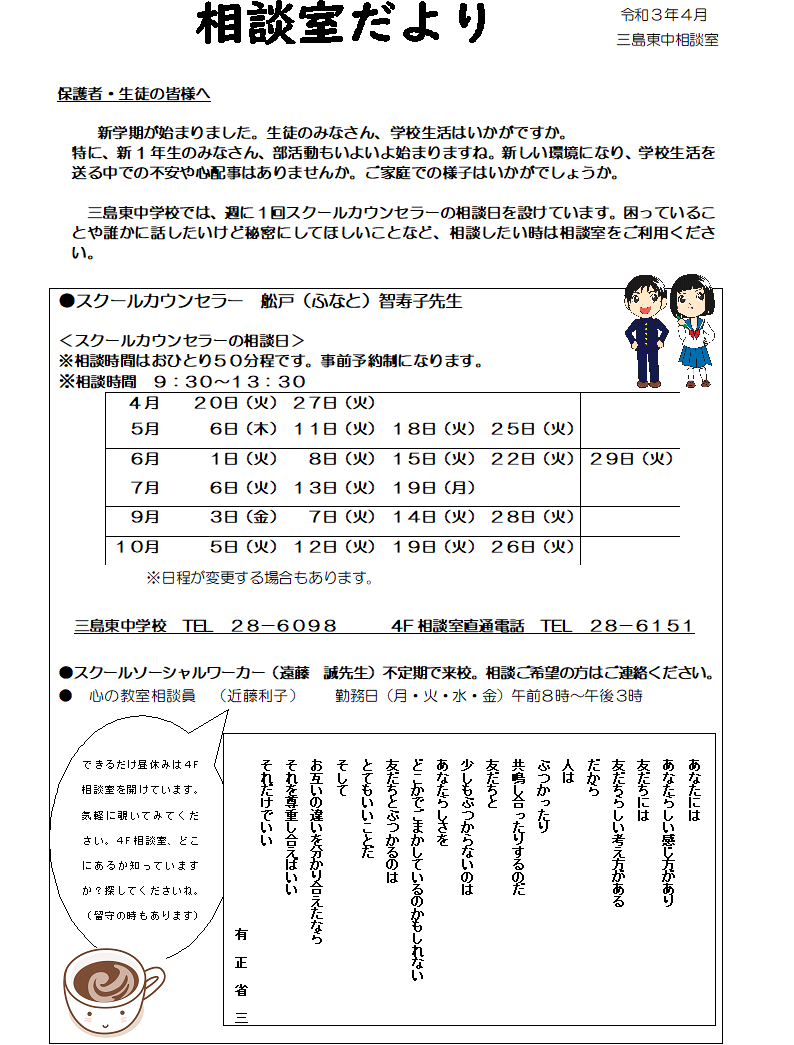 相談室だより

令和３年４月
三島東中相談室

保護者・生徒の皆様へ

新学期が始まりました。生徒のみなさん、学校生活はいかがですか。
特に、新１年生のみなさん、部活動もいよいよ始まりますね。新しい環境になり、学校生活を送る中での不安や心配事はありませんか。ご家庭での様子はいかがでしょうか。

三島東中学校では、週に１回スクールカウンセラーの相談日を設けています。困っていることや誰かに話したいけど秘密にしてほしいことなど、相談したい時は相談室をご利用ください。

●スクールカウンセラー　舩戸（ふなと）智寿子先生

＜スクールカウンセラーの相談日＞
※相談時間はおひとり５０分程です。事前予約制になります。
※相談時間　９：３０～１３：３０

| | | | | | |
|---|---|---|---|---|---|
| ４月 | ２０日（火） | ２７日（火） | | | |
| ５月 | ６日（木） | １１日（火） | １８日（火） | ２５日（火） | |
| ６月 | １日（火） | ８日（火） | １５日（火） | ２２日（火） | ２９日（火） |
| ７月 | ６日（火） | １３日（火） | １９日（月） | | |
| ９月 | ３日（金） | ７日（火） | １４日（火） | ２８日（火） | |
| １０月 | ５日（火） | １２日（火） | １９日（火） | ２６日（火） | |

※日程が変更する場合もあります。

三島東中学校　TEL　２８－６０９８　　４F 相談室直通電話　TEL　２８－６１５１

●スクールソーシャルワーカー（遠藤　誠先生）不定期で来校。相談ご希望の方はご連絡ください。
●　心の教室相談員　（近藤利子）　　勤務日（月・火・水・金）午前８時～午後３時

できるだけ昼休みは４F相談室を開けています。気軽に覗いてみてください。４F相談室、どこにあるか知っていますか？探してくださいね。（留守の時もあります）

あなたには
あなたらしい感じ方があり
友だちには
友だちらしい考え方がある
だから
人は
ぶつかったり
共鳴し合ったりするのだ
友だちと
少しもぶつからないのは
あなたらしさを
どこかでごまかしているのかもしれない
友だちとぶつかるのは
とてもいいことだ
そして
お互いの違いを分かり合えたなら
それを尊重し合えばいい
それだけでいい

有正省三